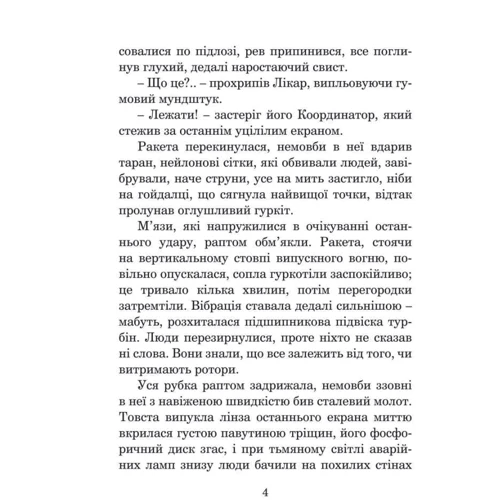 совалися по підлозі, рев припинився, все поглинув глухий, дедалі наростаючий свист.

– Що це?.. – прохрипів Лікар, випльовуючи гумовий мундштук.

– Лежати! – застеріг його Координатор, який стежив за останнім уцілілим екраном.

Ракета перекинулася, немовби в неї вдарив таран, нейлонові сітки, які обвивали людей, завібрували, наче струни, усе на мить застигло, ніби на гойдалці, що сягнула найвищої точки, відтак пролунав оглушливий гуркіт.

М'язи, які напружилися в очікуванні останнього удару, раптом обм'якли. Ракета, стоячи на вертикальному стовпі випускного вогню, повільно опускалася, сопла гуркотіли заспокійливо; це тривало кілька хвилин, потім перегородки затремтіли. Вібрація ставала дедалі сильнішою – мабуть, розхиталася підшипникова підвіска турбін. Люди перезирнулися, проте ніхто не сказав ні слова. Вони знали, що все залежить від того, чи витримають ротори.

Уся рубка раптом задрижала, немовби ззовні в неї з навіженою швидкістю бив сталевий молот. Товста випукла лінза останнього екрана миттю вкрилася густою павутиною тріщин, його фосфоричний диск згас, і при тьмяному світлі аварійних ламп знизу люди бачили на похилих стінах

4